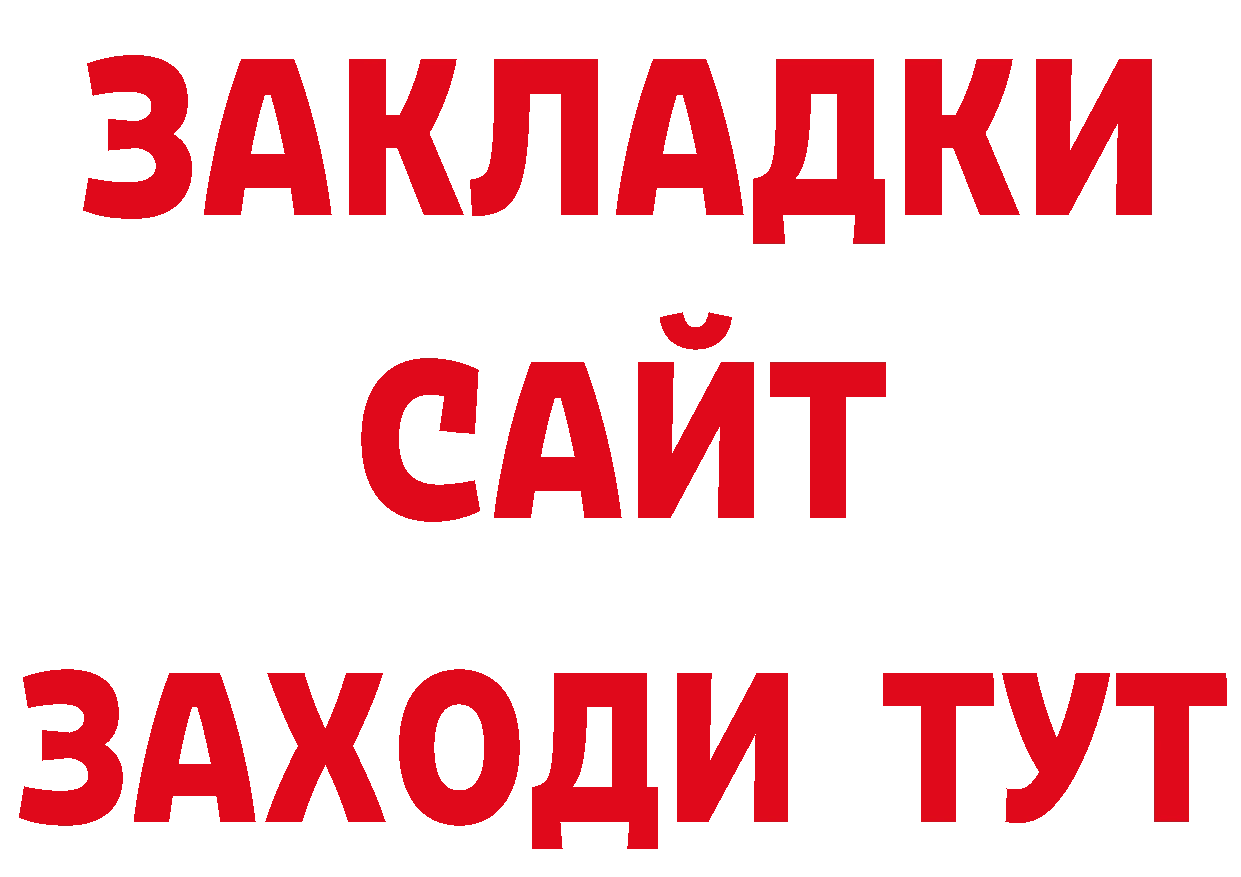 ЗАКЛАДКИ
САЙТ
ЗАХОДИ ТУТ